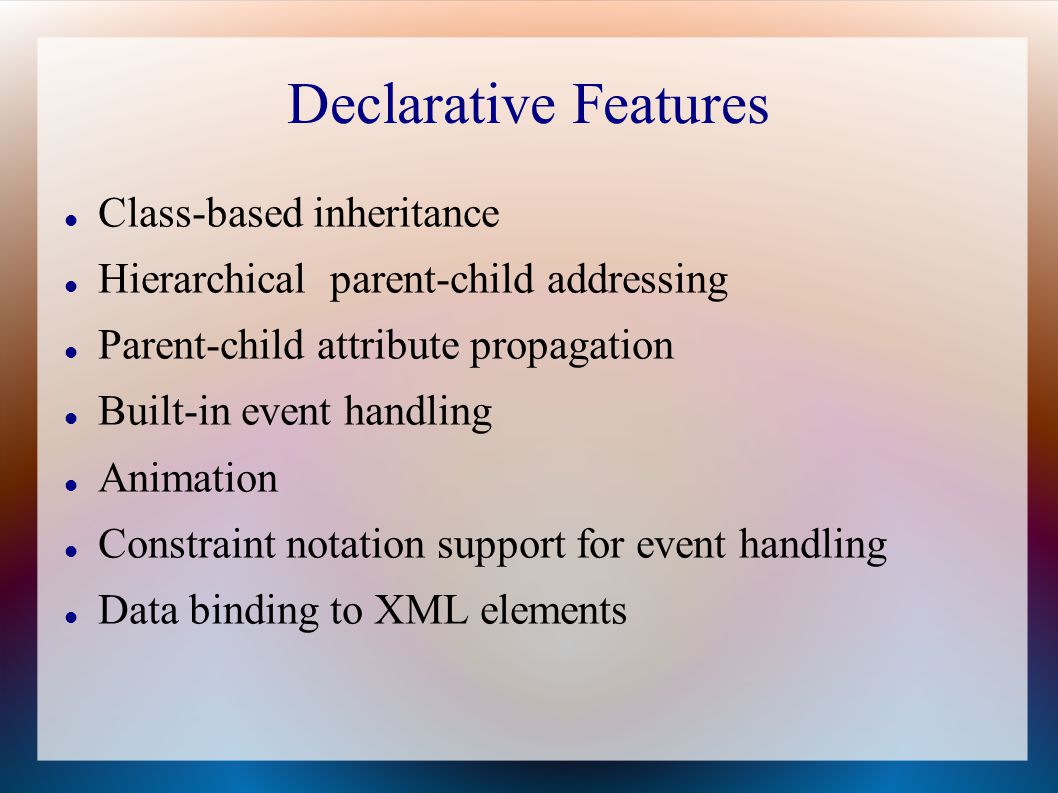 Declarative Features

- Class-based inheritance
- Hierarchical  parent-child addressing
- Parent-child attribute propagation
- Built-in event handling
- Animation
- Constraint notation support for event handling
- Data binding to XML elements